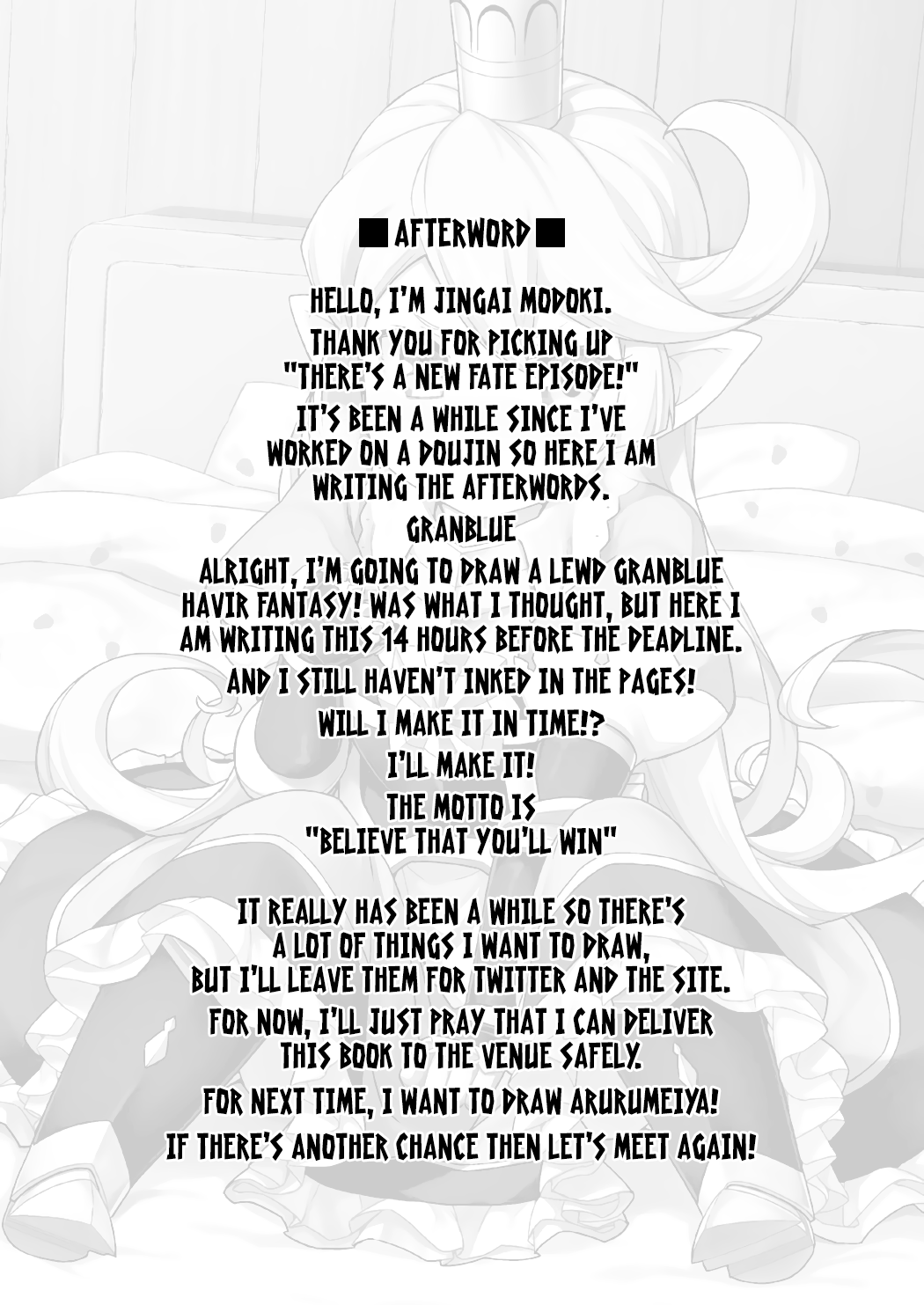 ■ AFTERWORD ■

HELLO, I'M JINGAI MODOKI.

THANK YOU FOR PICKING UP "THERE'S A NEW FATE EPISODE!"

IT'S BEEN A WHILE SINCE I'VE WORKED ON A DOUJIN SO HERE I AM WRITING THE AFTERWORDS.

GRANBLUE

ALRIGHT, I'M GOING TO DRAW A LEWD GRANBLUE HAVIR FANTASY! WAS WHAT I THOUGHT, BUT HERE I AM WRITING THIS 14 HOURS BEFORE THE DEADLINE.

AND I STILL HAVEN'T INKED IN THE PAGES!

WILL I MAKE IT IN TIME!?

I'LL MAKE IT!

THE MOTTO IS "BELIEVE THAT YOU'LL WIN"

IT REALLY HAS BEEN A WHILE SO THERE'S A LOT OF THINGS I WANT TO DRAW, BUT I'LL LEAVE THEM FOR TWITTER AND THE SITE.

FOR NOW, I'LL JUST PRAY THAT I CAN DELIVER THIS BOOK TO THE VENUE SAFELY.

FOR NEXT TIME, I WANT TO DRAW ARURUMEIYA!

IF THERE'S ANOTHER CHANCE THEN LET'S MEET AGAIN!